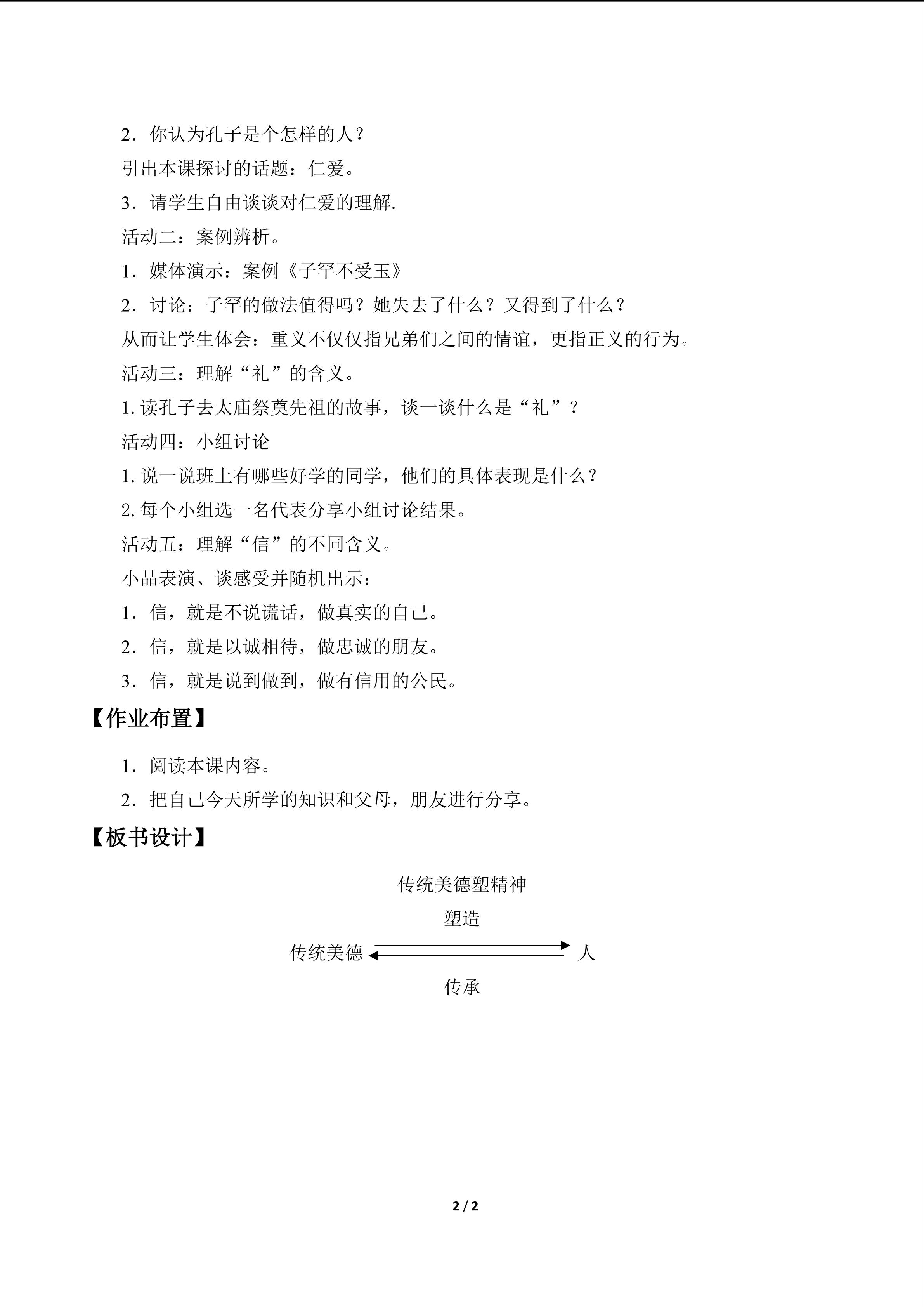 2．你认为孔子是个怎样的人？

引出本课探讨的话题：仁爱。

3．请学生自由谈谈对仁爱的理解.

活动二：案例辨析。

1．媒体演示：案例《子罕不受玉》

2．讨论：子罕的做法值得吗？她失去了什么？又得到了什么？

从而让学生体会：重义不仅仅指兄弟们之间的情谊，更指正义的行为。

活动三：理解“礼”的含义。

1.读孔子去太庙祭奠先祖的故事，谈一谈什么是“礼”？

活动四：小组讨论

1.说一说班上有哪些好学的同学，他们的具体表现是什么？

2.每个小组选一名代表分享小组讨论结果。

活动五：理解“信”的不同含义。

小品表演、谈感受并随机出示：

1．信，就是不说谎话，做真实的自己。

2．信，就是以诚相待，做忠诚的朋友。

3．信，就是说到做到，做有信用的公民。

【作业布置】

1．阅读本课内容。

2．把自己今天所学的知识和父母，朋友进行分享。

【板书设计】

传统美德塑精神

塑造

传统美德 人

传承

2 / 2